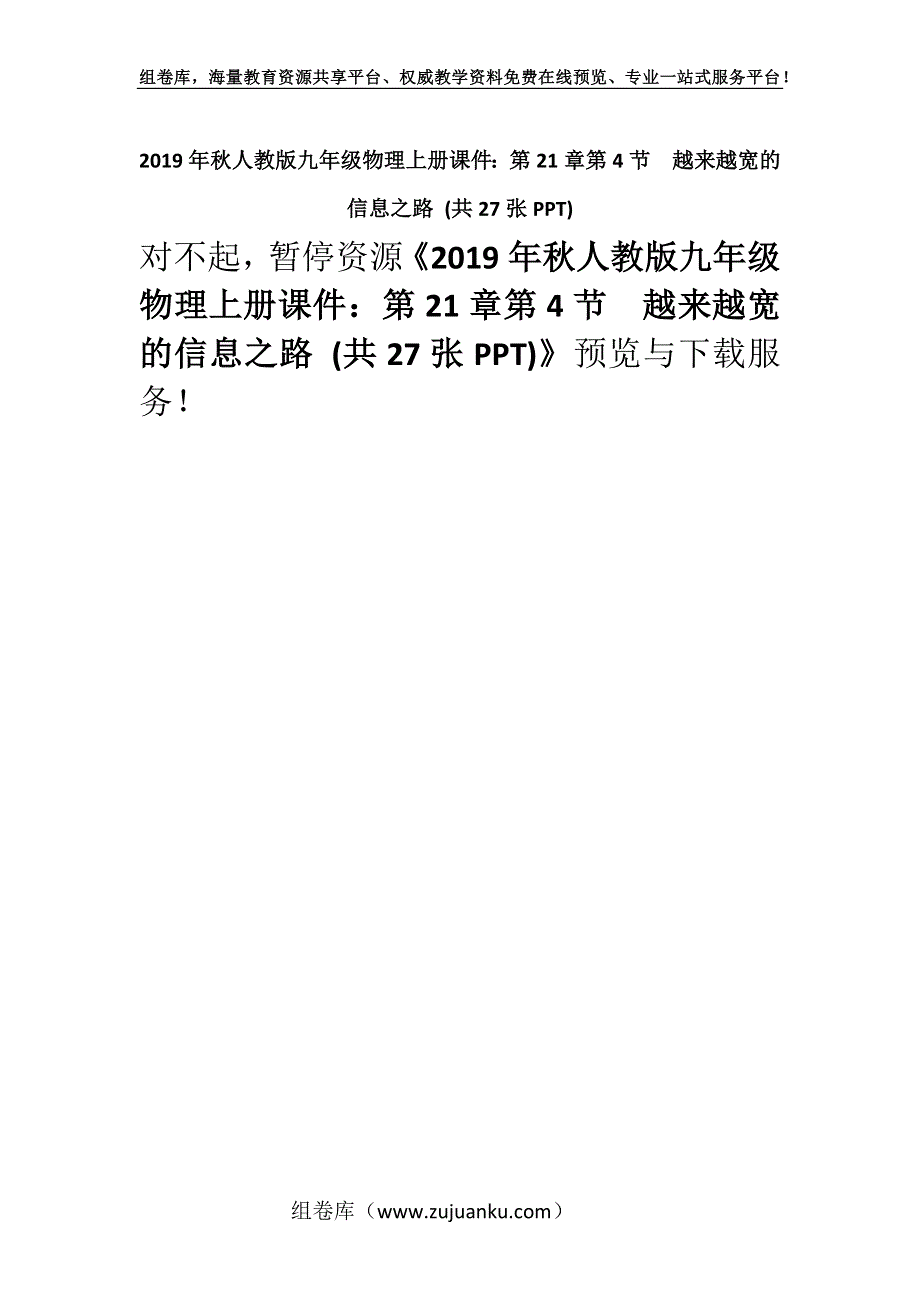 组卷库，海量教育资源共享平台、权威教学资料免费在线预览、专业一站式服务平台！

2019年秋人教版九年级物理上册课件：第21章第4节　越来越宽的信息之路 (共27张PPT)

对不起，暂停资源《2019年秋人教版九年级物理上册课件：第21章第4节　越来越宽的信息之路 (共27张PPT)》预览与下载服务！

组卷库（www.zujuanku.com）